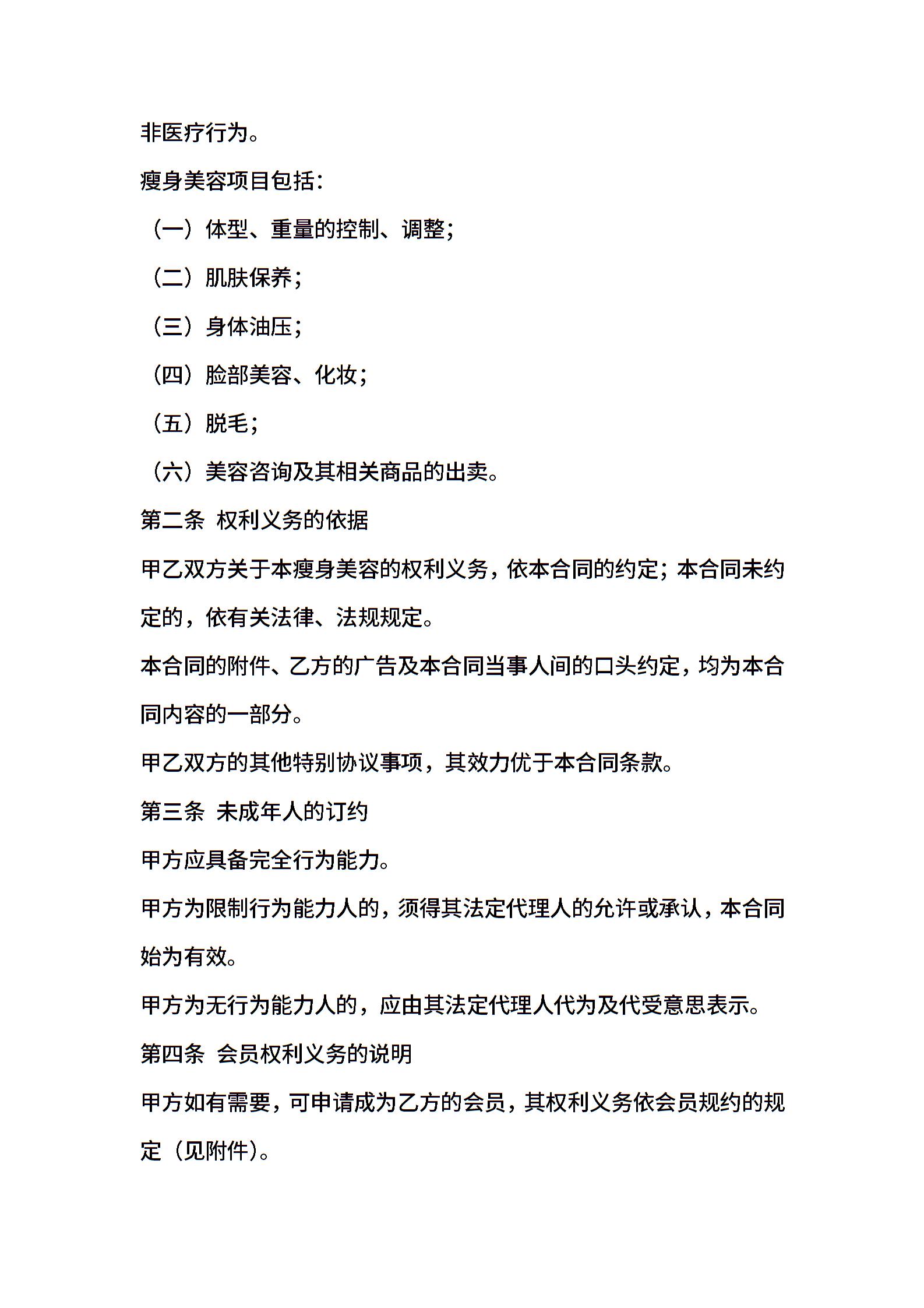 非医疗行为。

瘦身美容项目包括：

（一）体型、重量的控制、调整；

（二）肌肤保养；

（三）身体油压；

（四）脸部美容、化妆；

（五）脱毛；

（六）美容咨询及其相关商品的出卖。

第二条 权利义务的依据

甲乙双方关于本瘦身美容的权利义务，依本合同的约定；本合同未约定的，依有关法律、法规规定。

本合同的附件、乙方的广告及本合同当事人间的口头约定，均为本合同内容的一部分。

甲乙双方的其他特别协议事项，其效力优于本合同条款。

第三条 未成年人的订约

甲方应具备完全行为能力。

甲方为限制行为能力人的，须得其法定代理人的允许或承认，本合同始为有效。

甲方为无行为能力人的，应由其法定代理人代为及代受意思表示。

第四条 会员权利义务的说明

甲方如有需要，可申请成为乙方的会员，其权利义务依会员规约的规定（见附件）。